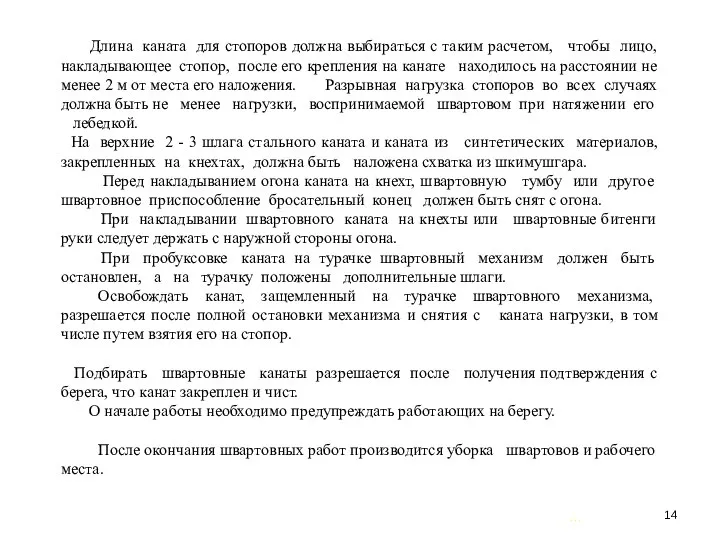 Длина каната для стопоров должна выбираться с таким расчетом, чтобы лицо, накладывающее стопор, после его крепления на канате находилось на расстоянии не менее 2 м от места его наложения. Разрывная нагрузка стопоров во всех случаях должна быть не менее нагрузки, воспринимаемой швартовом при натяжении его лебедкой.

На верхние 2 - 3 шлага стального каната и каната из синтетических материалов, закрепленных на кнехтах, должна быть наложена схватка из шкимушгара.

Перед накладыванием огона каната на кнехт, швартовную тумбу или другое швартовное приспособление бросательный конец должен быть снят с огона.

При накладывании швартовного каната на кнехты или швартовные битенги руки следует держать с наружной стороны огона.

При пробуксовке каната на турачке швартовный механизм должен быть остановлен, а на турачку положены дополнительные шлаги.

Освобождать канат, защемленный на турачке швартовного механизма, разрешается после полной остановки механизма и снятия с каната нагрузки, в том числе путем взятия его на стопор.

Подбирать швартовные канаты разрешается после получения подтверждения с берега, что канат закреплен и чист.

О начале работы необходимо предупреждать работающих на берегу.

После окончания швартовных работ производится уборка швартовов и рабочего места.

14